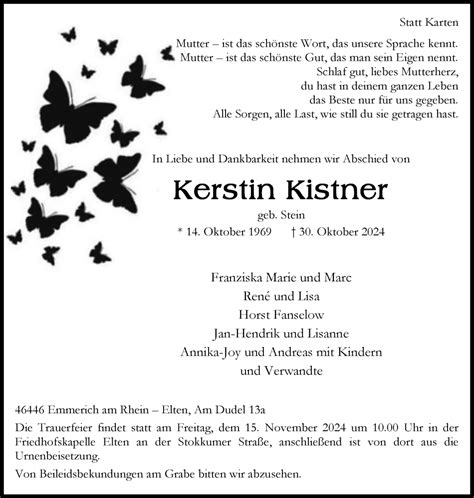 Statt Karten

Mutter – ist das schönste Wort, das unsere Sprache kennt.
Mutter – ist das schönste Gut, das man sein Eigen nennt.
Schlaf gut, liebes Mutterherz,
du hast in deinem ganzen Leben
das Beste nur für uns gegeben.
Alle Sorgen, alle Last, wie still du sie getragen hast.

In Liebe und Dankbarkeit nehmen wir Abschied von

Kerstin Kistner

geb. Stein

* 14. Oktober 1969 † 30. Oktober 2024

Franziska Marie und Marc
René und Lisa
Horst Fanselow
Jan-Hendrik und Lisanne
Annika-Joy und Andreas mit Kindern
und Verwandte

46446 Emmerich am Rhein – Elten, Am Dudel 13a

Die Trauerfeier findet statt am Freitag, dem 15. November 2024 um 10.00 Uhr in der Friedhofskapelle Elten an der Stokkumer Straße, anschließend ist von dort aus die Urnenbeisetzung.

Von Beileidsbekundungen am Grabe bitten wir abzusehen.